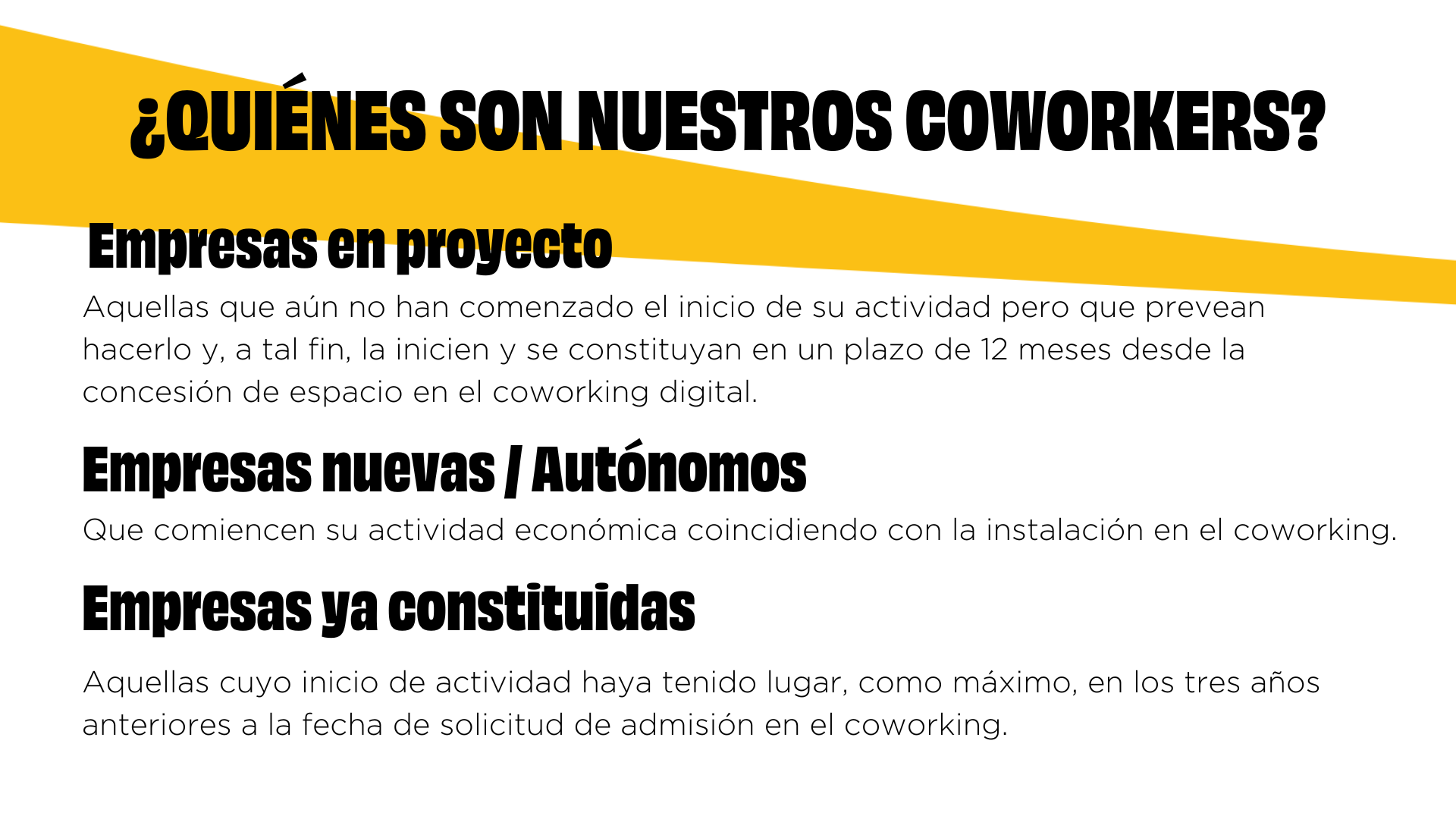 ¿QUIÉNES SON NUESTROS COWORKERS?

Empresas en proyecto

Aquellas que aún no han comenzado el inicio de su actividad pero que prevean hacerlo y, a tal fin, la inicien y se constituyan en un plazo de 12 meses desde la concesión de espacio en el coworking digital.

Empresas nuevas / Autónomos

Que comiencen su actividad económica coincidiendo con la instalación en el coworking.

Empresas ya constituidas

Aquellas cuyo inicio de actividad haya tenido lugar, como máximo, en los tres años anteriores a la fecha de solicitud de admisión en el coworking.